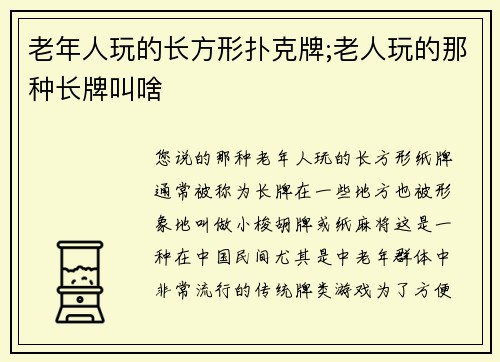 老年人玩的长方形扑克牌;老人玩的那种长牌叫啥

您说的那种老年人玩的长方形纸牌通常被称为长牌在一些地方也被形象地叫做小梭胡牌或纸麻将这是一种在中国民间尤其是中老年群体中非常流行的传统牌类游戏为了方便